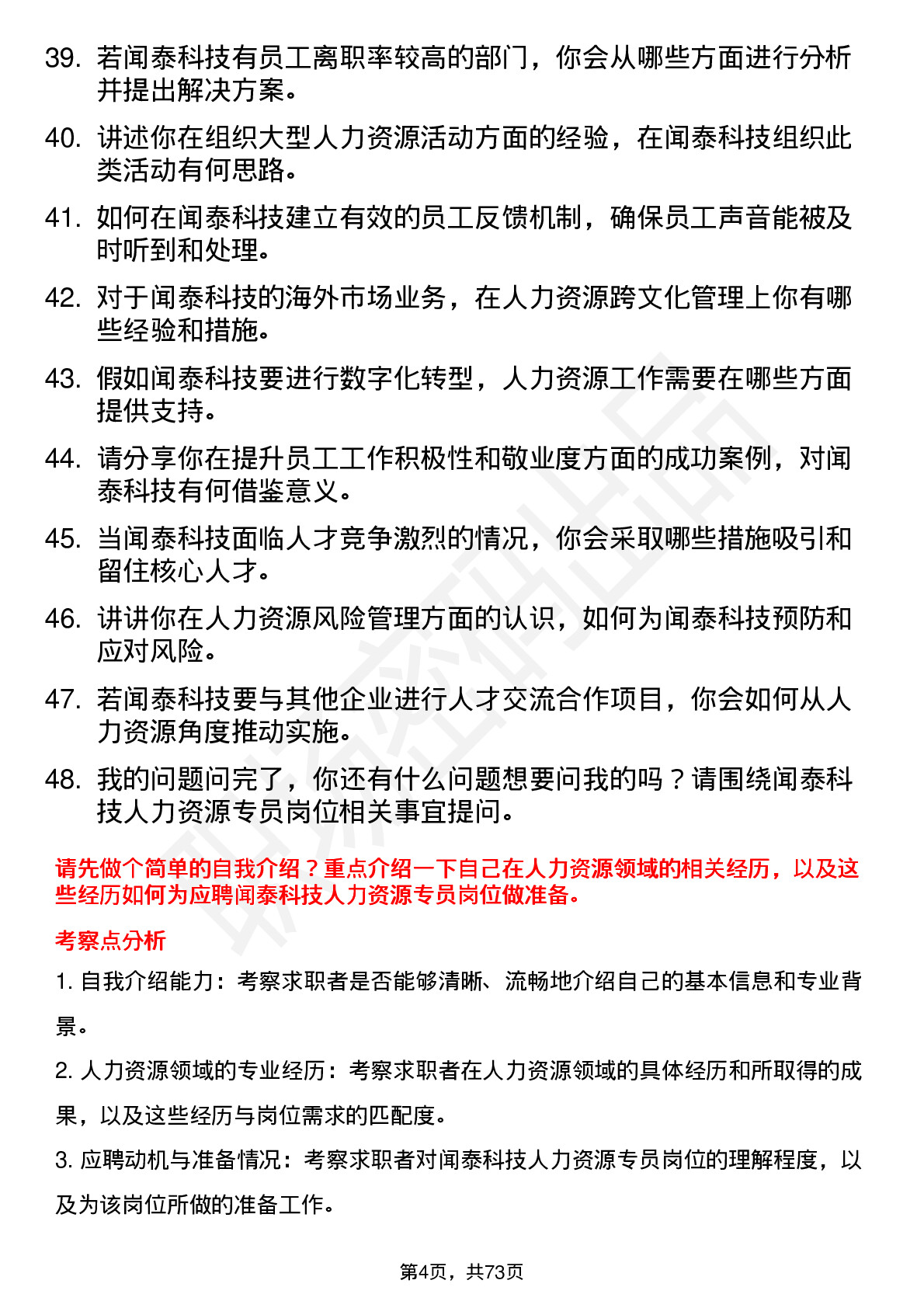 39. 若闻泰科技有员工离职率较高的部门，你会从哪些方面进行分析并提出解决方案。

40. 讲述你在组织大型人力资源活动方面的经验，在闻泰科技组织此类活动有何思路。

41. 如何在闻泰科技建立有效的员工反馈机制，确保员工声音能被及时听到和处理。

42. 对于闻泰科技的海外市场业务，在人力资源跨文化管理上你有哪些经验和措施。

43. 假如闻泰科技要进行数字化转型，人力资源工作需要在哪些方面提供支持。

44. 请分享你在提升员工工作积极性和敬业度方面的成功案例，对闻泰科技有何借鉴意义。

45. 当闻泰科技面临人才竞争激烈的情况，你会采取哪些措施吸引和留住核心人才。

46. 讲讲你在人力资源风险管理方面的认识，如何为闻泰科技预防和应对风险。

47. 若闻泰科技要与其他企业进行人才交流合作项目，你会如何从人力资源角度推动实施。

48. 我的问题问完了，你还有什么问题想要问我的吗？请围绕闻泰科技人力资源专员岗位相关事宜提问。

请先做个简单的自我介绍？重点介绍一下自己在人力资源领域的相关经历，以及这些经历如何为应聘闻泰科技人力资源专员岗位做准备。

考察点分析

1. 自我介绍能力：考察求职者是否能够清晰、流畅地介绍自己的基本信息和专业背景。

2. 人力资源领域的专业经历：考察求职者在人力资源领域的具体经历和所取得的成果，以及这些经历与岗位需求的匹配度。

3. 应聘动机与准备情况：考察求职者对闻泰科技人力资源专员岗位的理解程度，以及为该岗位所做的准备工作。

第4页，共73页